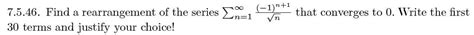 7.5.46. Find a rearrangement of the series $\sum_{n=1}^{\infty} \frac{(-1)^{n+1}}{\sqrt{n}}$ that converges to 0. Write the first 30 terms and justify your choice!